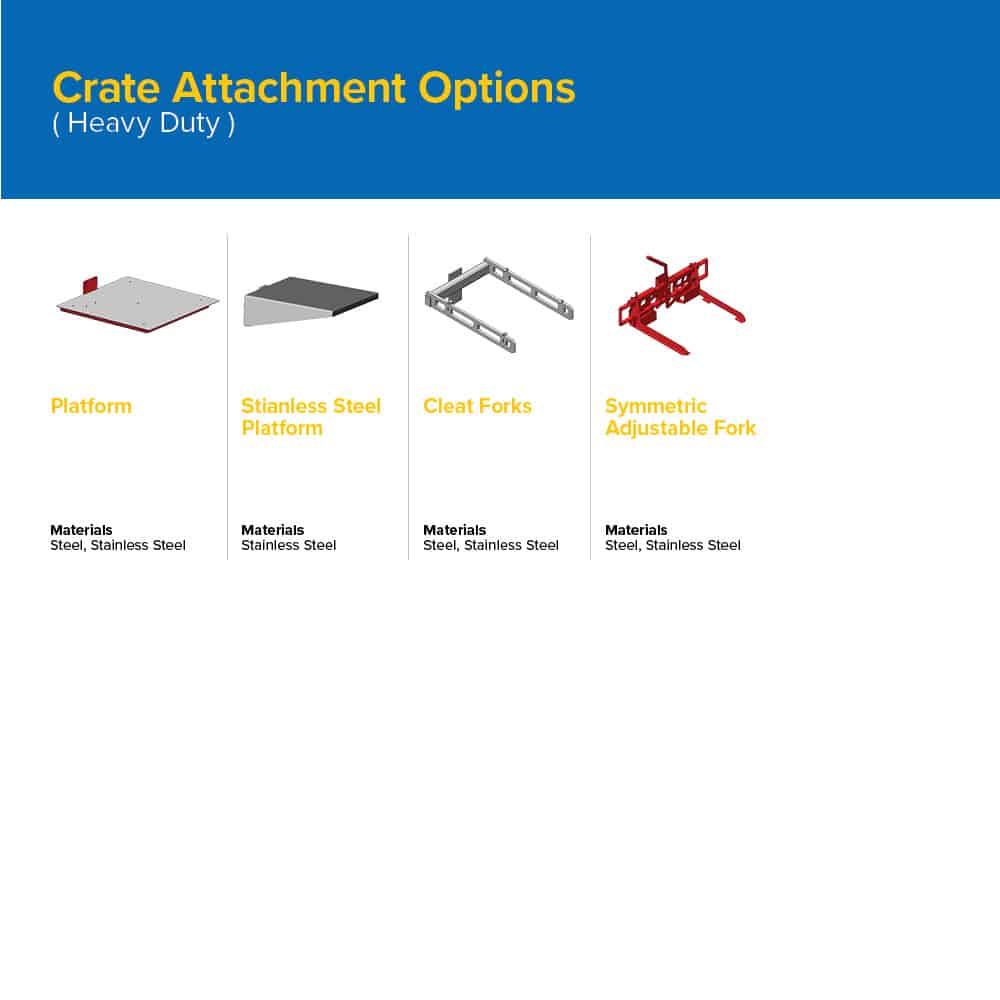 Crate Attachment Options
( Heavy Duty )

Platform

Materials
Steel, Stainless Steel

Stianless Steel
Platform

Materials
Stainless Steel

Cleat Forks

Materials
Steel, Stainless Steel

Symmetric
Adjustable Fork

Materials
Steel, Stainless Steel